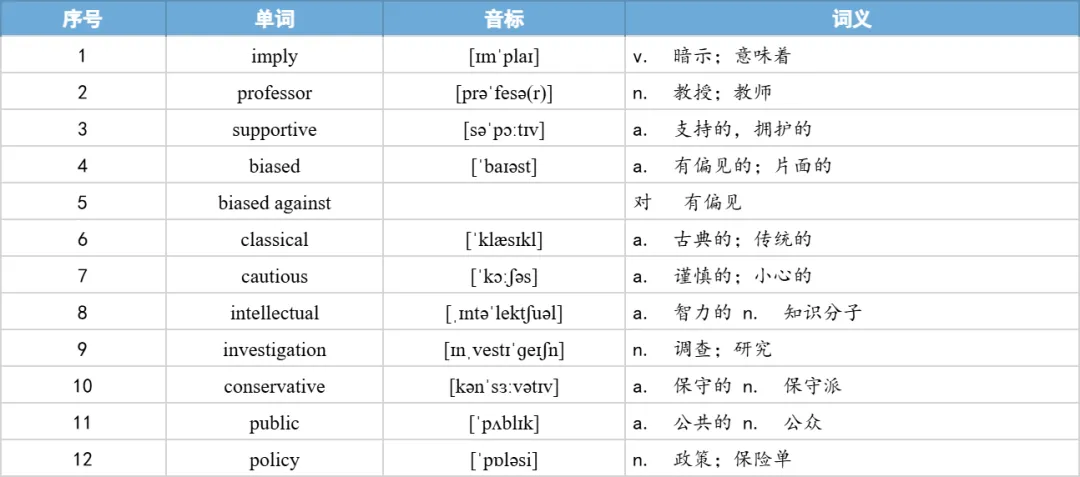 | 序号 | 单词 | 音标 | 词义 |
|---|---|---|---|
| 1 | imply | [ɪmˈplaɪ] | v. 暗示；意味着 |
| 2 | professor | [prəˈfesə(r)] | n. 教授；教师 |
| 3 | supportive | [səˈpɔːtɪv] | a. 支持的，拥护的 |
| 4 | biased | [ˈbaɪəst] | a. 有偏见的；片面的 |
| 5 | biased against | | 对 有偏见 |
| 6 | classical | [ˈklæsɪkl] | a. 古典的；传统的 |
| 7 | cautious | [ˈkɔːʃəs] | a. 谨慎的；小心的 |
| 8 | intellectual | [ˌɪntəˈlektʃuəl] | a. 智力的 n. 知识分子 |
| 9 | investigation | [ɪnˌvestɪˈɡeɪʃn] | n. 调查；研究 |
| 10 | conservative | [kənˈsɜːvətɪv] | a. 保守的 n. 保守派 |
| 11 | public | [ˈpʌblɪk] | a. 公共的 n. 公众 |
| 12 | policy | [ˈpɒləsi] | n. 政策；保险单 |